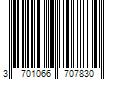 3 701066 707830